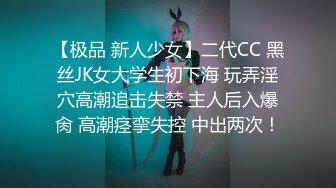 【极品 新人少女】二代CC 黑丝JK女大学生初下海 玩弄淫穴高潮追击失禁 主人后入爆肏 高潮痉挛失控 中出两次！